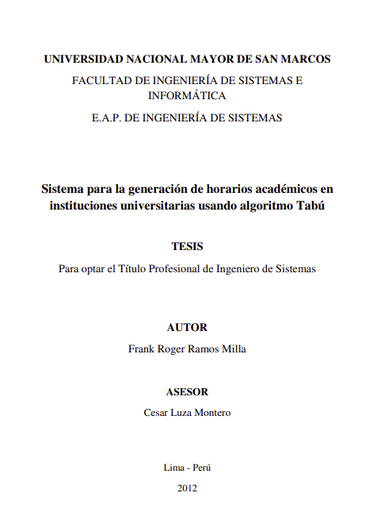 UNIVERSIDAD NACIONAL MAYOR DE SAN MARCOS

FACULTAD DE INGENIERÍA DE SISTEMAS E INFORMÁTICA

E.A.P. DE INGENIERÍA DE SISTEMAS

Sistema para la generación de horarios académicos en instituciones universitarias usando algoritmo Tabú

TESIS

Para optar el Título Profesional de Ingeniero de Sistemas

AUTOR

Frank Roger Ramos Milla

ASESOR

Cesar Luza Montero

Lima - Perú

2012